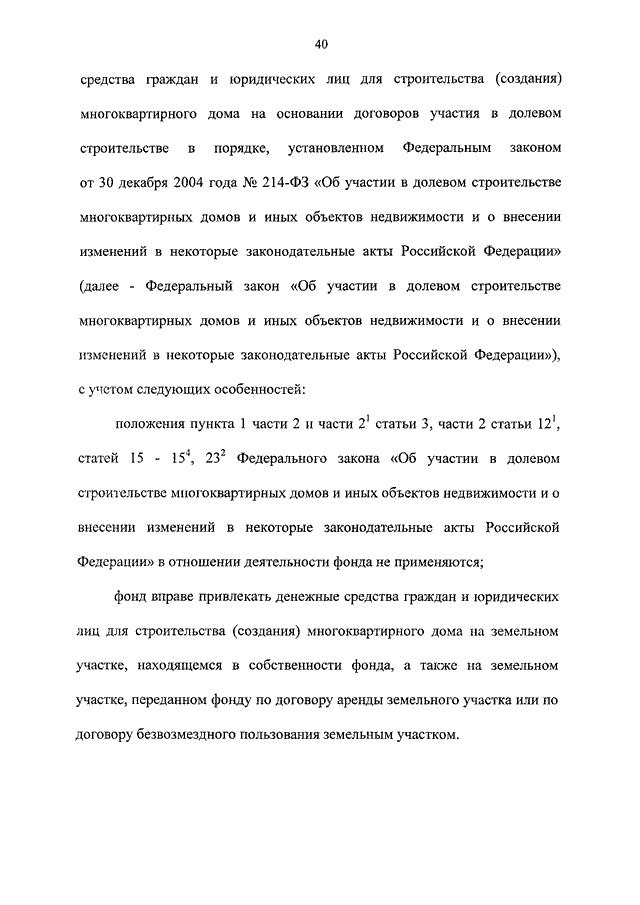 40

средства граждан и юридических лиц для строительства (создания) многоквартирного дома на основании договоров участия в долевом строительстве в порядке, установленном Федеральным законом от 30 декабря 2004 года № 214-ФЗ «Об участии в долевом строительстве многоквартирных домов и иных объектов недвижимости и о внесении изменений в некоторые законодательные акты Российской Федерации» (далее - Федеральный закон «Об участии в долевом строительстве многоквартирных домов и иных объектов недвижимости и о внесении изменений в некоторые законодательные акты Российской Федерации»), с учетом следующих особенностей:

положения пункта 1 части 2 и части $2^1$ статьи 3, части 2 статьи $12^1$, статей 15 - $15^4$, $23^2$ Федерального закона «Об участии в долевом строительстве многоквартирных домов и иных объектов недвижимости и о внесении изменений в некоторые законодательные акты Российской Федерации» в отношении деятельности фонда не применяются;

фонд вправе привлекать денежные средства граждан и юридических лиц для строительства (создания) многоквартирного дома на земельном участке, находящемся в собственности фонда, а также на земельном участке, переданном фонду по договору аренды земельного участка или по договору безвозмездного пользования земельным участком.